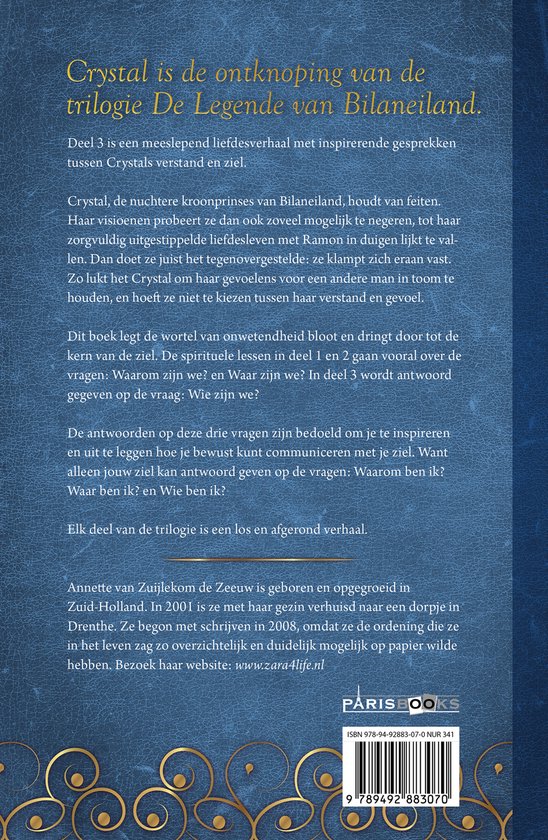 Crystal is de ontknoping van de trilogie De Legende van Bilaneiland.

Deel 3 is een meeslepend liefdesverhaal met inspirerende gesprekken tussen Crystals verstand en ziel.

Crystal, de nuchtere kroonprinses van Bilaneiland, houdt van feiten. Haar visioenen probeert ze dan ook zoveel mogelijk te negeren, tot haar zorgvuldig uitgestippelde liefdesleven met Ramon in duigen lijkt te vallen. Dan doet ze juist het tegenovergestelde: ze klampt zich eraan vast. Zo lukt het Crystal om haar gevoelens voor een andere man in toom te houden, en hoeft ze niet te kiezen tussen haar verstand en gevoel.

Dit boek legt de wortel van onwetendheid bloot en dringt door tot de kern van de ziel. De spirituele lessen in deel 1 en 2 gaan vooral over de vragen: Waarom zijn we? en Waar zijn we? In deel 3 wordt antwoord gegeven op de vraag: Wie zijn we?

De antwoorden op deze drie vragen zijn bedoeld om je te inspireren en uit te leggen hoe je bewust kunt communiceren met je ziel. Want alleen jouw ziel kan antwoord geven op de vragen: Waarom ben ik? Waar ben ik? en Wie ben ik?

Elk deel van de trilogie is een los en afgerond verhaal.

Annette van Zuijlekom de Zeeuw is geboren en opgegroeid in Zuid-Holland. In 2001 is ze met haar gezin verhuisd naar een dorpje in Drenthe. Ze begon met schrijven in 2008, omdat ze de ordening die ze in het leven zag zo overzichtelijk en duidelijk mogelijk op papier wilde hebben. Bezoek haar website: www.zara4life.nl

PARISBOOKS

ISBN 978-94-92883-07-0 NUR 341

9 789492 883070